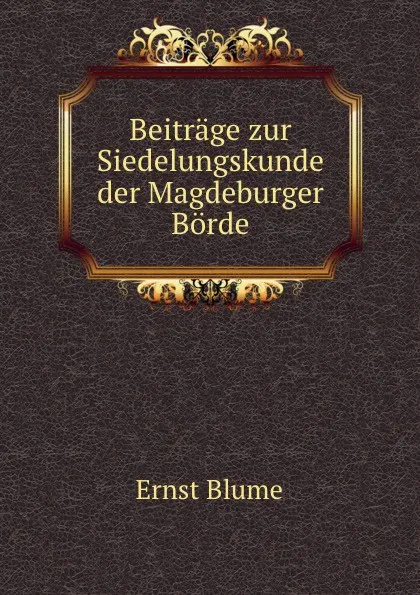 Beiträge zur Siedelungskunde der Magdeburger Börde

Ernst Blume